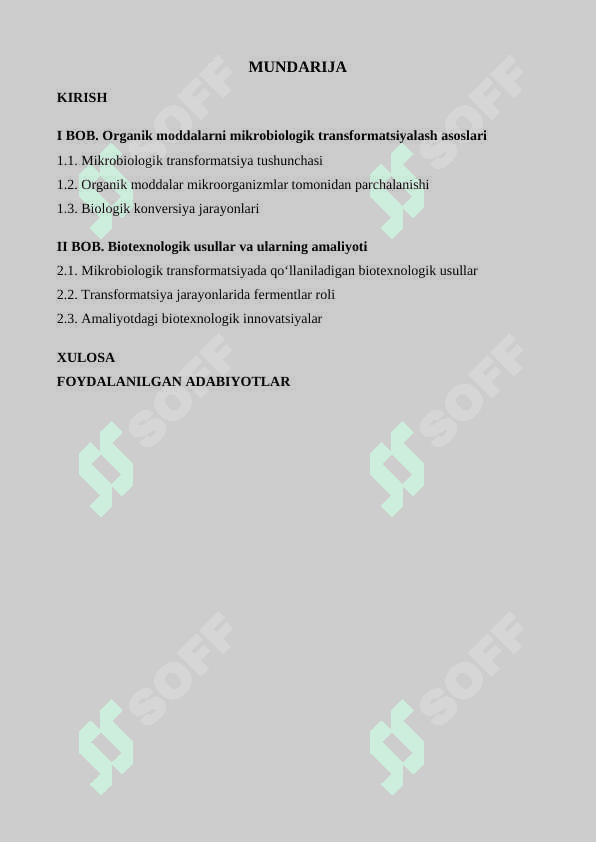 MUNDARIJA

KIRISH

I BOB. Organik moddalarni mikrobiologik transformatsiyalash asoslari

1.1. Mikrobiologik transformatsiya tushunchasi

1.2. Organik moddalar mikroorganizmlar tomonidan parchalanishi

1.3. Biologik konversiya jarayonlari

II BOB. Biotexnologik usullar va ularning amaliyoti

2.1. Mikrobiologik transformatsiyada qo‘llaniladigan biotexnologik usullar

2.2. Transformatsiya jarayonlarida fermentlar roli

2.3. Amaliyotdagi biotexnologik innovatsiyalar

XULOSA

FOYDALANILGAN ADABIYOTLAR

SOFF SOFF SOFF SOFF SOFF SOFF